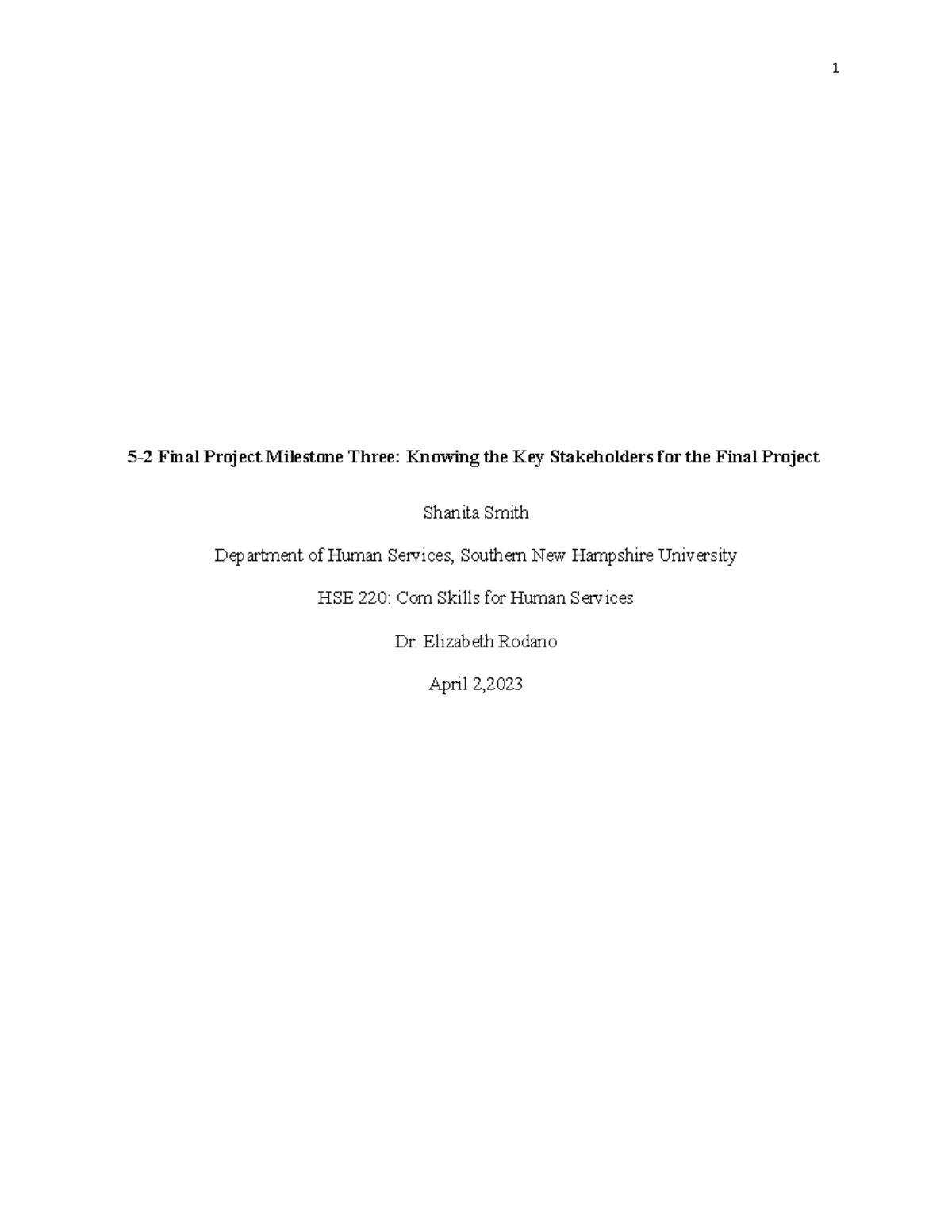 1

5-2 Final Project Milestone Three: Knowing the Key Stakeholders for the Final Project

Shanita Smith

Department of Human Services, Southern New Hampshire University

HSE 220: Com Skills for Human Services

Dr. Elizabeth Rodano

April 2,2023